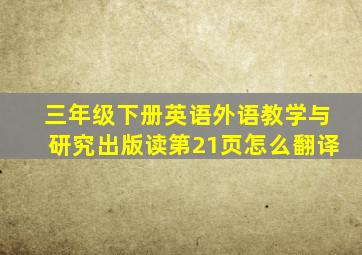 三年级下册英语外语教学与研究出版读第21页怎么翻译